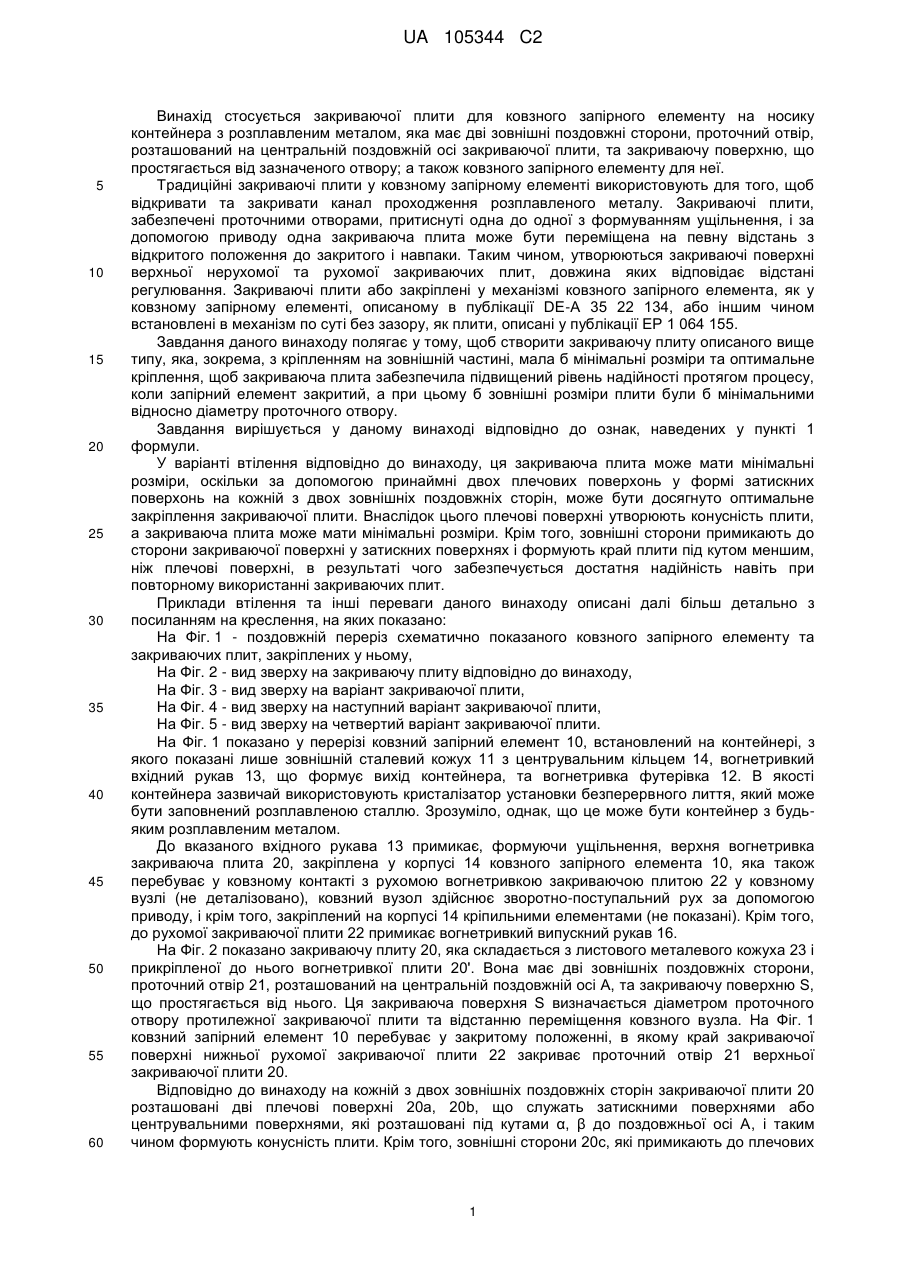 UA 105344 C2

Винахід стосується закриваючої плити для ковзного запірного елементу на носику контейнера з розплавленим металом, яка має дві зовнішні поздовжні сторони, проточний отвір, розташований на центральній поздовжній осі закриваючої плити, та закриваючу поверхню, що простягається від зазначеного отвору; а також ковзного запірного елементу для неї.

5 Традиційні закриваючі плити у ковзному запірному елементі використовують для того, щоб відкривати та закривати канал проходження розплавленого металу. Закриваючі плити, забезпечені проточними отворами, притиснуті одна до одної з формуванням ущільнення, і за допомогою приводу одна закриваюча плита може бути переміщена на певну відстань з відкритого положення до закритого і навпаки. Таким чином, утворюються закриваючі поверхні 10 верхньої нерухомої та рухомої закриваючих плит, довжина яких відповідає відстані регулювання. Закриваючі плити або закріплені у механізмі ковзного запірного елемента, як у ковзному запірному елементі, описаному в публікації DE-A 35 22 134, або іншим чином встановлені в механізм по суті без зазору, як плити, описані у публікації EP 1 064 155.

Завдання даного винаходу полягає у тому, щоб створити закриваючу плиту описаного вище 15 типу, яка, зокрема, з кріпленням на зовнішній частині, мала б мінімальні розміри та оптимальне кріплення, щоб закриваюча плита забезпечила підвищений рівень надійності протягом процесу, коли запірний елемент закритий, а при цьому б зовнішні розміри плити були б мінімальними відносно діаметру проточного отвору.

Завдання вирішується у даному винаході відповідно до ознак, наведених у пункті 1 20 формули.

У варіанті втілення відповідно до винаходу, ця закриваюча плита може мати мінімальні розміри, оскільки за допомогою принаймні двох плечових поверхонь у формі затискних поверхонь на кожній з двох зовнішніх поздовжніх сторін, може бути досягнуто оптимальне закріплення закриваючої плити. Внаслідок цього плечові поверхні утворюють конусність плити, 25 а закриваюча плита може мати мінімальні розміри. Крім того, зовнішні сторони примикають до сторони закриваючої поверхні у затискних поверхнях і формують край плити під кутом меншим, ніж плечові поверхні, в результаті чого забезпечується достатня надійність навіть при повторному використанні закриваючих плит.

Приклади втілення та інші переваги даного винаходу описані далі більш детально з 30 посиланням на креслення, на яких показано:

На Фіг. 1 - поздовжній переріз схематично показаного ковзного запірного елементу та закриваючих плит, закріплених у ньому,

На Фіг. 2 - вид зверху на закриваючу плиту відповідно до винаходу,

На Фіг. 3 - вид зверху на варіант закриваючої плити,

35 На Фіг. 4 - вид зверху на наступний варіант закриваючої плити,

На Фіг. 5 - вид зверху на четвертий варіант закриваючої плити.

На Фіг. 1 показано у перерізі ковзний запірний елемент 10, встановлений на контейнері, з якого показані лише зовнішній сталевий кожух 11 з центрувальним кільцем 14, вогнетривкий вхідний рукав 13, що формує вихід контейнера, та вогнетривка футерівка 12. В якості 40 контейнера зазвичай використовують кристалізатор установки безперервного лиття, який може бути заповнений розплавленою сталлю. Зрозуміло, однак, що це може бути контейнер з будь-яким розплавленим металом.

До вказаного вхідного рукава 13 примикає, формуючи ущільнення, верхня вогнетривка закриваюча плита 20, закріплена у корпусі 14 ковзного запірного елемента 10, яка також 45 перебуває у ковзному контакті з рухомою вогнетривкою закриваючою плитою 22 у ковзному вузлі (не деталізовано), ковзний вузол здійснює зворотно-поступальний рух за допомогою приводу, і крім того, закріплений на корпусі 14 кріпильними елементами (не показані). Крім того, до рухомої закриваючої плити 22 примикає вогнетривкий випускний рукав 16.

На Фіг. 2 показано закриваючу плиту 20, яка складається з листового металевого кожуха 23 і 50 прикріпленої до нього вогнетривкої плити 20'. Вона має дві зовнішніх поздовжніх сторони, проточний отвір 21, розташований на центральній поздовжній осі A, та закриваючу поверхню S, що простягається від нього. Ця закриваюча поверхня S визначається діаметром проточного отвору протилежної закриваючої плити та відстанню переміщення ковзного вузла. На Фіг. 1 ковзний запірний елемент 10 перебуває у закритому положенні, в якому край закриваючої 55 поверхні нижньої рухомої закриваючої плити 22 закриває проточний отвір 21 верхньої закриваючої плити 20.

Відповідно до винаходу на кожній з двох зовнішніх поздовжніх сторін закриваючої плити 20 розташовані дві плечові поверхні 20a, 20b, що служать затискними поверхнями або центрувальними поверхнями, які розташовані під кутами α, β до поздовжньої осі A, і таким 60 чином формують конусність плити. Крім того, зовнішні сторони 20c, які примикають до плечових

1